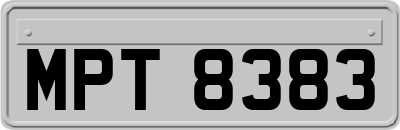 MPT 8383